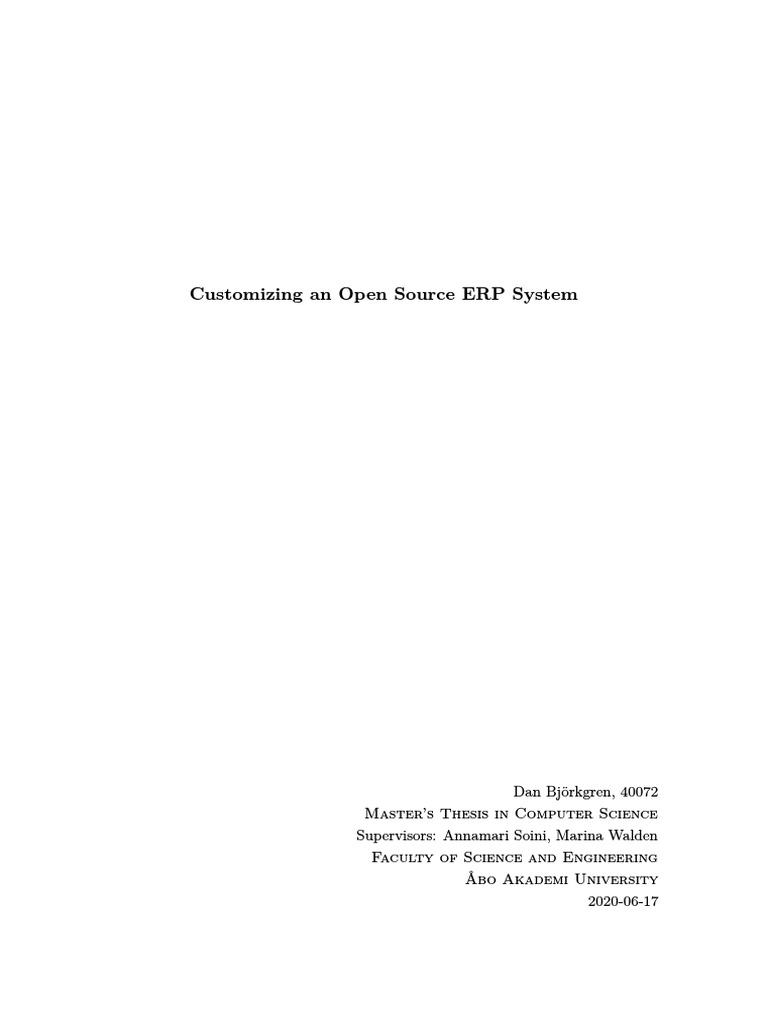 Customizing an Open Source ERP System

Dan Björkgren, 40072
Master's Thesis in Computer Science
Supervisors: Annamari Soini, Marina Walden
Faculty of Science and Engineering
Åbo Akademi University
2020-06-17